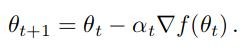 $\theta_{t+1} = \theta_t - \alpha_t \nabla f(\theta_t)\,.$